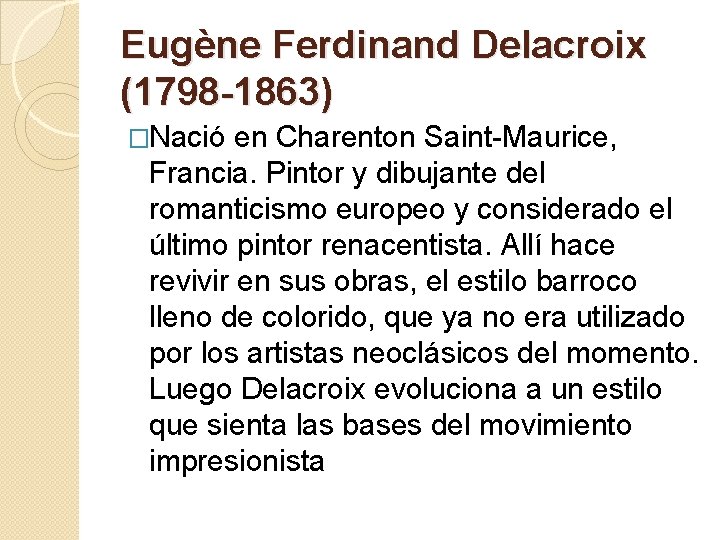 Eugène Ferdinand Delacroix (1798-1863)

□Nació en Charenton Saint-Maurice, Francia. Pintor y dibujante del romanticismo europeo y considerado el último pintor renacentista. Allí hace revivir en sus obras, el estilo barroco lleno de colorido, que ya no era utilizado por los artistas neoclásicos del momento. Luego Delacroix evoluciona a un estilo que sienta las bases del movimiento impresionista